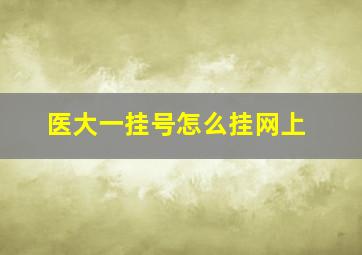 医大一挂号怎么挂网上